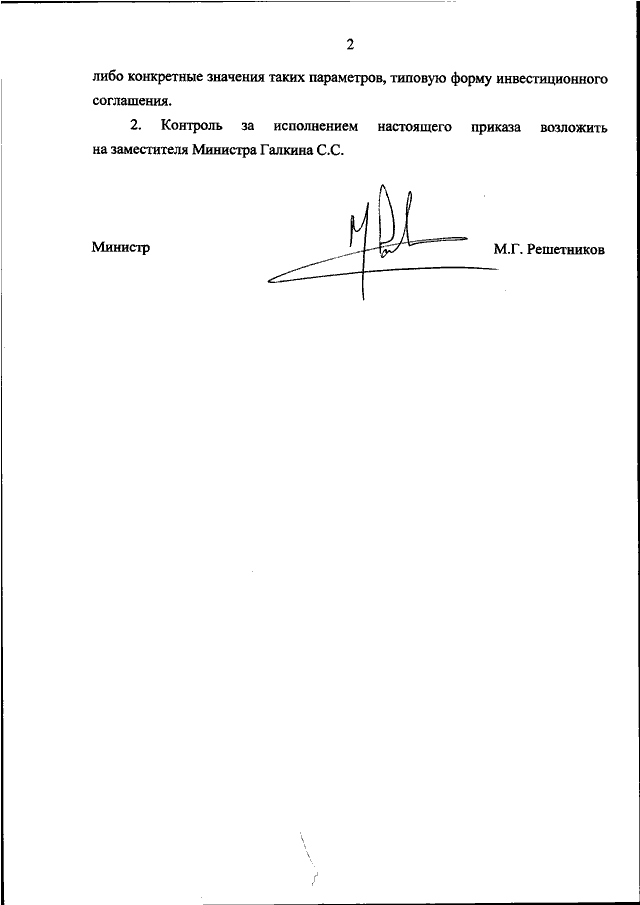 2

либо конкретные значения таких параметров, типовую форму инвестиционного соглашения.

2. Контроль за исполнением настоящего приказа возложить на заместителя Министра Галкина С.С.

Министр М.Г. Решетников